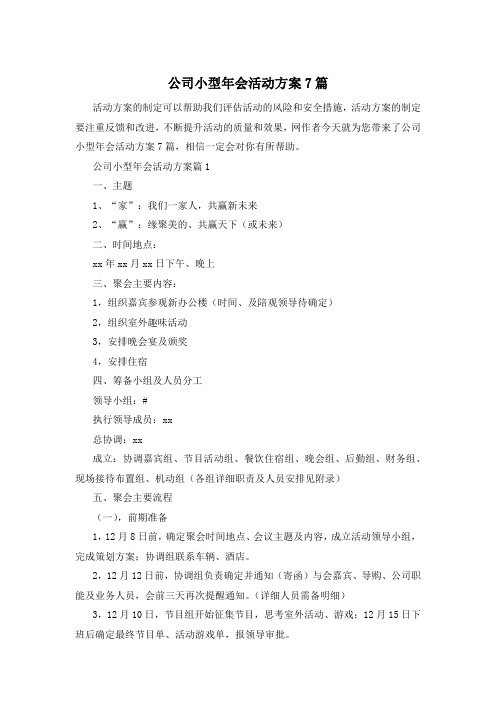 公司小型年会活动方案7篇

活动方案的制定可以帮助我们评估活动的风险和安全措施，活动方案的制定要注重反馈和改进，不断提升活动的质量和效果，网作者今天就为您带来了公司小型年会活动方案7篇，相信一定会对你有所帮助。

公司小型年会活动方案篇1

一、主题

1、“家”：我们一家人，共赢新未来

2、“赢”：缘聚美的、共赢天下（或未来）

二、时间地点：

xx年xx月xx日下午、晚上

三、聚会主要内容：

1，组织嘉宾参观新办公楼（时间、及陪观领导待确定）

2，组织室外趣味活动

3，安排晚会宴及颁奖

4，安排住宿

四、筹备小组及人员分工

领导小组：#

执行领导成员：xx

总协调：xx

成立：协调嘉宾组、节目活动组、餐饮住宿组、晚会组、后勤组、财务组、现场接待布置组、机动组（各组详细职责及人员安排见附录）

五、聚会主要流程

（一），前期准备

1，12月8日前，确定聚会时间地点、会议主题及内容，成立活动领导小组，完成策划方案；协调组联系车辆、酒店。

2，12月12日前，协调组负责确定并通知（寄函）与会嘉宾、导购、公司职能及业务人员，会前三天再次提醒通知。（详细人员需备明细）

3，12月10日，节目组开始征集节目，思考室外活动、游戏；12月15日下班后确定最终节目单、活动游戏单，报领导审批。